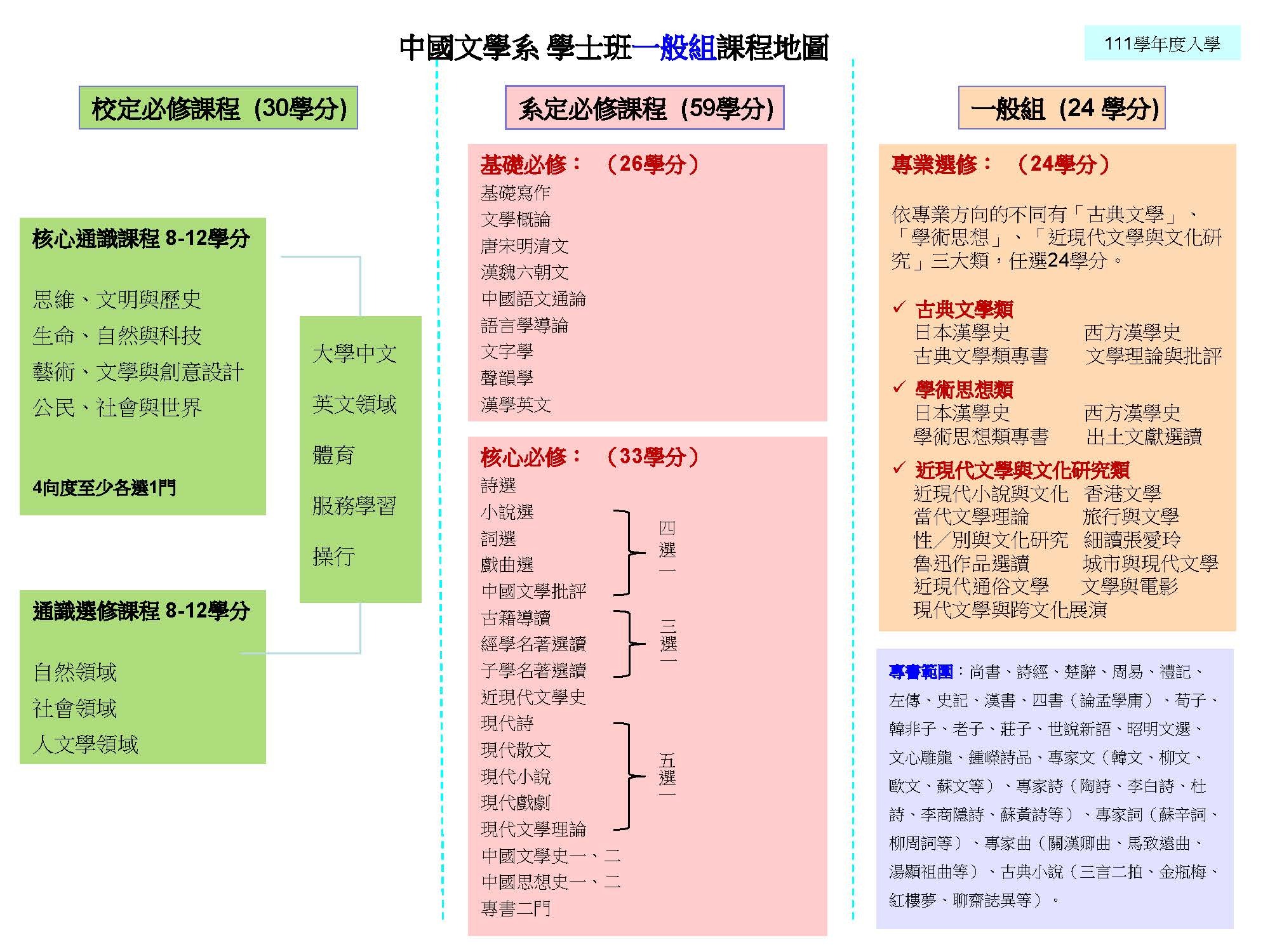 中國文學系 學士班一般組課程地圖

111學年度入學

校定必修課程 (30學分)

核心通識課程 8-12學分

思維、文明與歷史
生命、自然與科技
藝術、文學與創意設計
公民、社會與世界

4向度至少各選1門

大學中文
英文領域
體育
服務學習
操行

通識選修課程 8-12學分

自然領域
社會領域
人文學領域

系定必修課程 (59學分)

基礎必修： （26學分）
基礎寫作
文學概論
唐宋明清文
漢魏六朝文
中國語文通論
語言學導論
文字學
聲韻學
漢學英文

核心必修： （33學分）
詩選
小說選
詞選
戲曲選
中國文學批評
四選一
古籍導讀
經學名著選讀
子學名著選讀
三選一
近現代文學史
現代詩
現代散文
現代小說
現代戲劇
現代文學理論
五選一
中國文學史一、二
中國思想史一、二
專書二門

一般組 (24 學分)

專業選修： （24學分）

依專業方向的不同有「古典文學」、「學術思想」、「近現代文學與文化研究」三大類，任選24學分。

✓ 古典文學類
日本漢學史 西方漢學史
古典文學類專書 文學理論與批評

✓ 學術思想類
日本漢學史 西方漢學史
學術思想類專書 出土文獻選讀

✓ 近現代文學與文化研究類
近現代小說與文化 香港文學
當代文學理論 旅行與文學
性／別與文化研究 細讀張愛玲
魯迅作品選讀 城市與現代文學
近現代通俗文學 文學與電影
現代文學與跨文化展演

專書範圍：尚書、詩經、楚辭、周易、禮記、左傳、史記、漢書、四書（論孟學庸）、荀子、韓非子、老子、莊子、世說新語、昭明文選、文心雕龍、鍾嶸詩品、專家文（韓文、柳文、歐文、蘇文等）、專家詩（陶詩、李白詩、杜詩、李商隱詩、蘇黃詩等）、專家詞（蘇辛詞、柳周詞等）、專家曲（關漢卿曲、馬致遠曲、湯顯祖曲等）、古典小說（三言二拍、金瓶梅、紅樓夢、聊齋誌異等）。